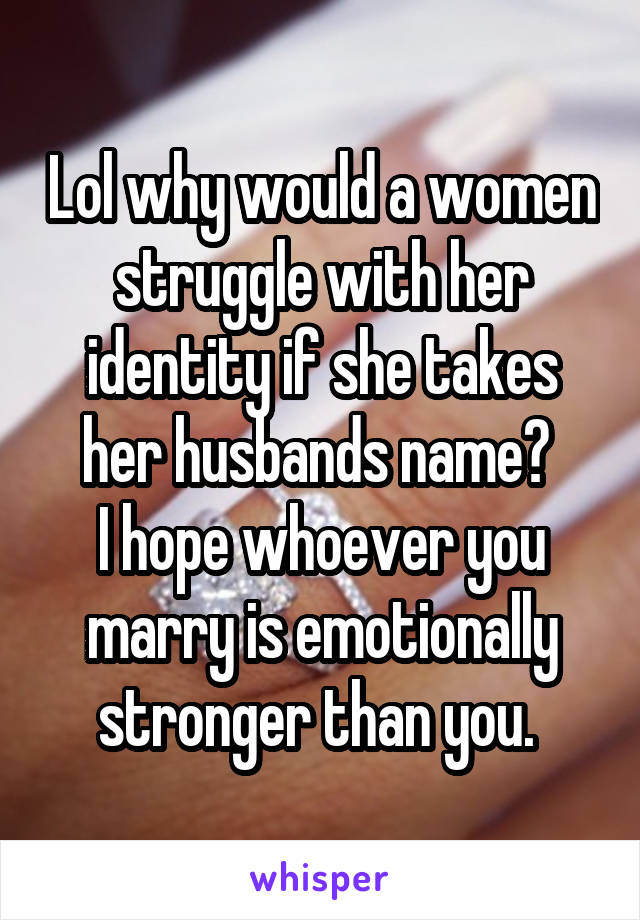 Lol why would a women struggle with her identity if she takes her husbands name?
I hope whoever you marry is emotionally stronger than you.

whisper